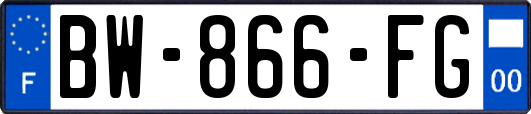 F
BW-866-FG
00